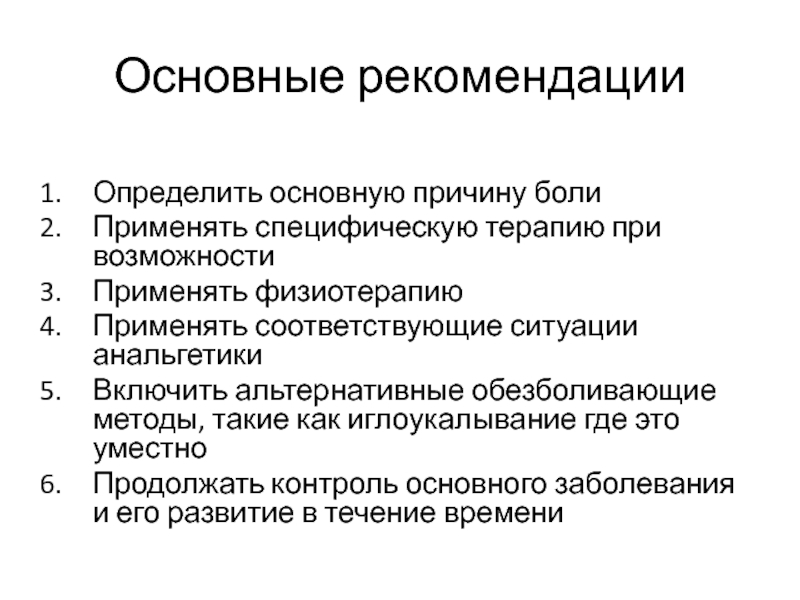 Основные рекомендации

1. Определить основную причину боли
2. Применять специфическую терапию при возможности
3. Применять физиотерапию
4. Применять соответствующие ситуации анальгетики
5. Включить альтернативные обезболивающие методы, такие как иглоукалывание где это уместно
6. Продолжать контроль основного заболевания и его развитие в течение времени